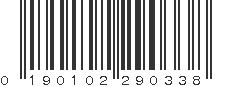 0 190102 290338